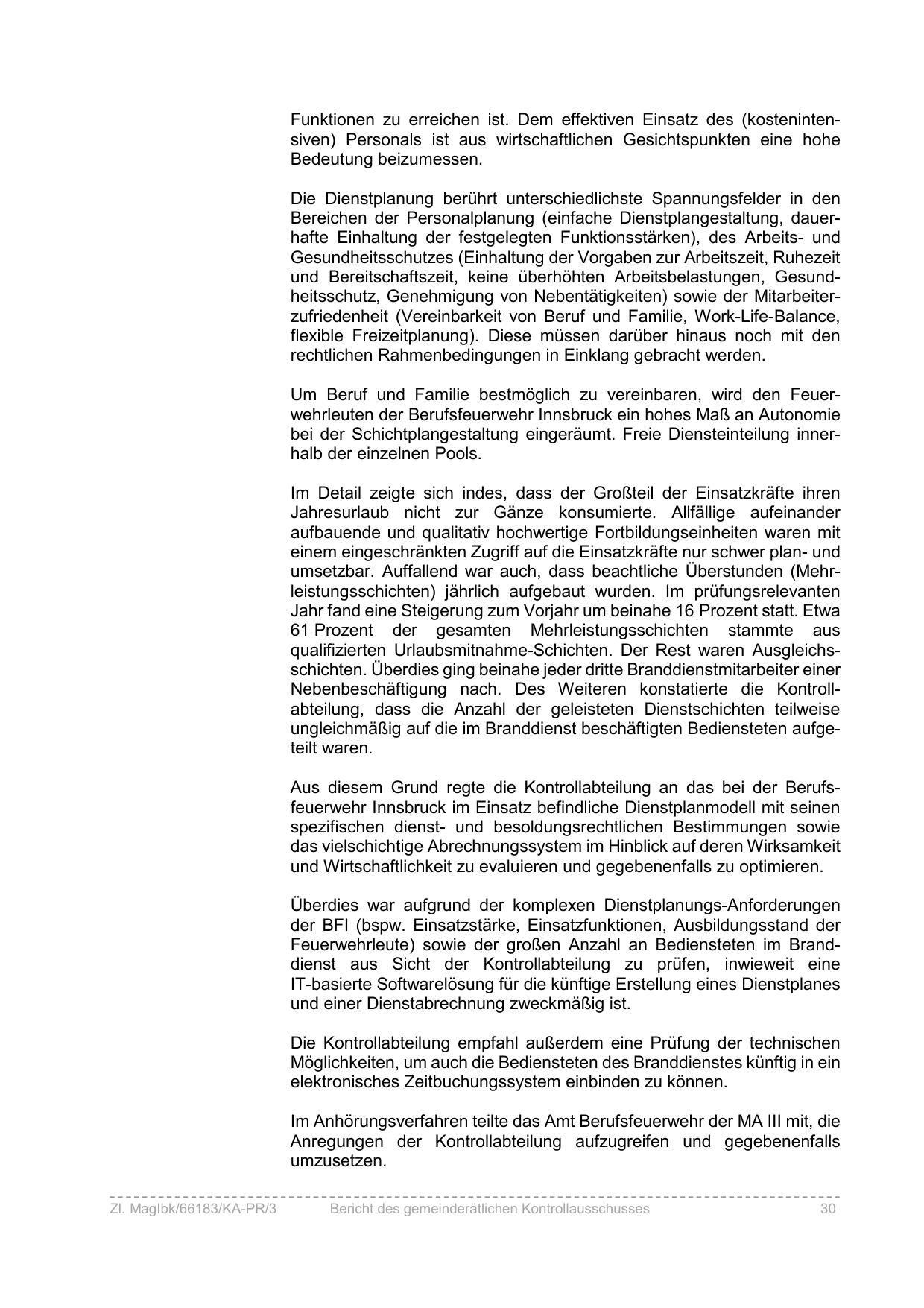 Funktionen zu erreichen ist. Dem effektiven Einsatz des (kostenintensiven) Personals ist aus wirtschaftlichen Gesichtspunkten eine hohe Bedeutung beizumessen.

Die Dienstplanung berührt unterschiedlichste Spannungsfelder in den Bereichen der Personalplanung (einfache Dienstplangestaltung, dauerhafte Einhaltung der festgelegten Funktionsstärken), des Arbeits- und Gesundheitsschutzes (Einhaltung der Vorgaben zur Arbeitszeit, Ruhezeit und Bereitschaftszeit, keine überhöhten Arbeitsbelastungen, Gesundheitsschutz, Genehmigung von Nebentätigkeiten) sowie der Mitarbeiterzufriedenheit (Vereinbarkeit von Beruf und Familie, Work-Life-Balance, flexible Freizeitplanung). Diese müssen darüber hinaus noch mit den rechtlichen Rahmenbedingungen in Einklang gebracht werden.

Um Beruf und Familie bestmöglich zu vereinbaren, wird den Feuerwehrleuten der Berufsfeuerwehr Innsbruck ein hohes Maß an Autonomie bei der Schichtplangestaltung eingeräumt. Freie Diensteinteilung innerhalb der einzelnen Pools.

Im Detail zeigte sich indes, dass der Großteil der Einsatzkräfte ihren Jahresurlaub nicht zur Gänze konsumierte. Allfällige aufeinander aufbauende und qualitativ hochwertige Fortbildungseinheiten waren mit einem eingeschränkten Zugriff auf die Einsatzkräfte nur schwer plan- und umsetzbar. Auffallend war auch, dass beachtliche Überstunden (Mehrleistungsschichten) jährlich aufgebaut wurden. Im prüfungsrelevanten Jahr fand eine Steigerung zum Vorjahr um beinahe 16 Prozent statt. Etwa 61 Prozent der gesamten Mehrleistungsschichten stammte aus qualifizierten Urlaubsmitnahme-Schichten. Der Rest waren Ausgleichsschichten. Überdies ging beinahe jeder dritte Branddienstmitarbeiter einer Nebenbeschäftigung nach. Des Weiteren konstatierte die Kontrollabteilung, dass die Anzahl der geleisteten Dienstschichten teilweise ungleichmäßig auf die im Branddienst beschäftigten Bediensteten aufgeteilt waren.

Aus diesem Grund regte die Kontrollabteilung an das bei der Berufsfeuerwehr Innsbruck im Einsatz befindliche Dienstplanmodell mit seinen spezifischen dienst- und besoldungsrechtlichen Bestimmungen sowie das vielschichtige Abrechnungssystem im Hinblick auf deren Wirksamkeit und Wirtschaftlichkeit zu evaluieren und gegebenenfalls zu optimieren.

Überdies war aufgrund der komplexen Dienstplanungs-Anforderungen der BFI (bspw. Einsatzstärke, Einsatzfunktionen, Ausbildungsstand der Feuerwehrleute) sowie der großen Anzahl an Bediensteten im Branddienst aus Sicht der Kontrollabteilung zu prüfen, inwieweit eine IT-basierte Softwarelösung für die künftige Erstellung eines Dienstplanes und einer Dienstabrechnung zweckmäßig ist.

Die Kontrollabteilung empfahl außerdem eine Prüfung der technischen Möglichkeiten, um auch die Bediensteten des Branddienstes künftig in ein elektronisches Zeitbuchungssystem einbinden zu können.

Im Anhörungsverfahren teilte das Amt Berufsfeuerwehr der MA III mit, die Anregungen der Kontrollabteilung aufzugreifen und gegebenenfalls umzusetzen.

Zl. MagIbk/66183/KA-PR/3 Bericht des gemeinderätlichen Kontrollausschusses 30